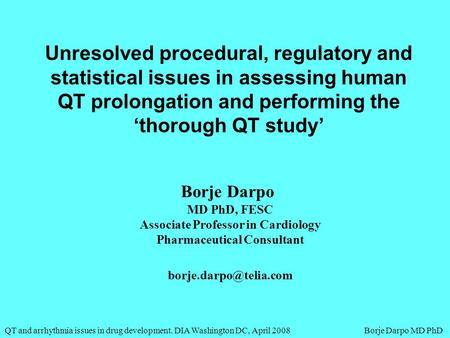 Unresolved procedural, regulatory and statistical issues in assessing human QT prolongation and performing the ‘thorough QT study’

Borje Darpo
MD PhD, FESC
Associate Professor in Cardiology
Pharmaceutical Consultant

borje.darpo@telia.com

QT and arrhythmia issues in drug development. DIA Washington DC, April 2008

Borje Darpo MD PhD